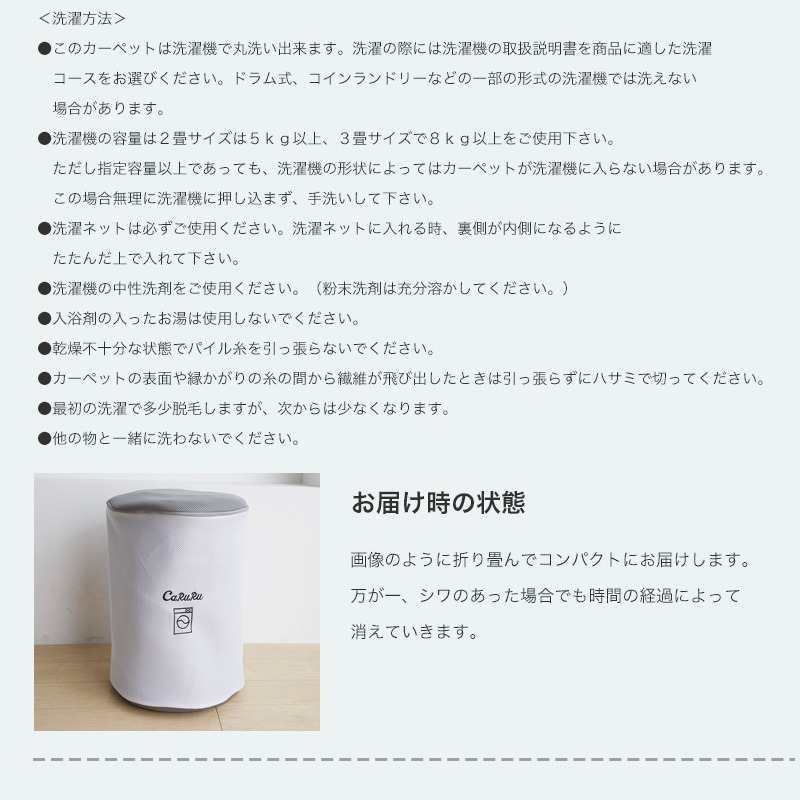 ＜洗濯方法＞

●このカーペットは洗濯機で丸洗い出来ます。洗濯の際には洗濯機の取扱説明書を商品に適した洗濯コースをお選びください。ドラム式、コインランドリーなどの一部の形式の洗濯機では洗えない場合があります。

●洗濯機の容量は２畳サイズは５ｋｇ以上、３畳サイズで８ｋｇ以上をご使用下さい。ただし指定容量以上であっても、洗濯機の形状によってはカーペットが洗濯機に入らない場合があります。この場合無理に洗濯機に押し込まず、手洗いして下さい。

●洗濯ネットは必ずご使用ください。洗濯ネットに入れる時、裏側が内側になるようにたたんだ上で入れて下さい。

●洗濯機の中性洗剤をご使用ください。（粉末洗剤は充分溶かしてください。）

●入浴剤の入ったお湯は使用しないでください。

●乾燥不十分な状態でパイル糸を引っ張らないでください。

●カーペットの表面や縁かがりの糸の間から繊維が飛び出したときは引っ張らずにハサミで切ってください。

●最初の洗濯で多少脱毛しますが、次からは少なくなります。

●他の物と一緒に洗わないでください。

CaRuRu

お届け時の状態

画像のように折り畳んでコンパクトにお届けします。万が一、シワのあった場合でも時間の経過によって消えていきます。